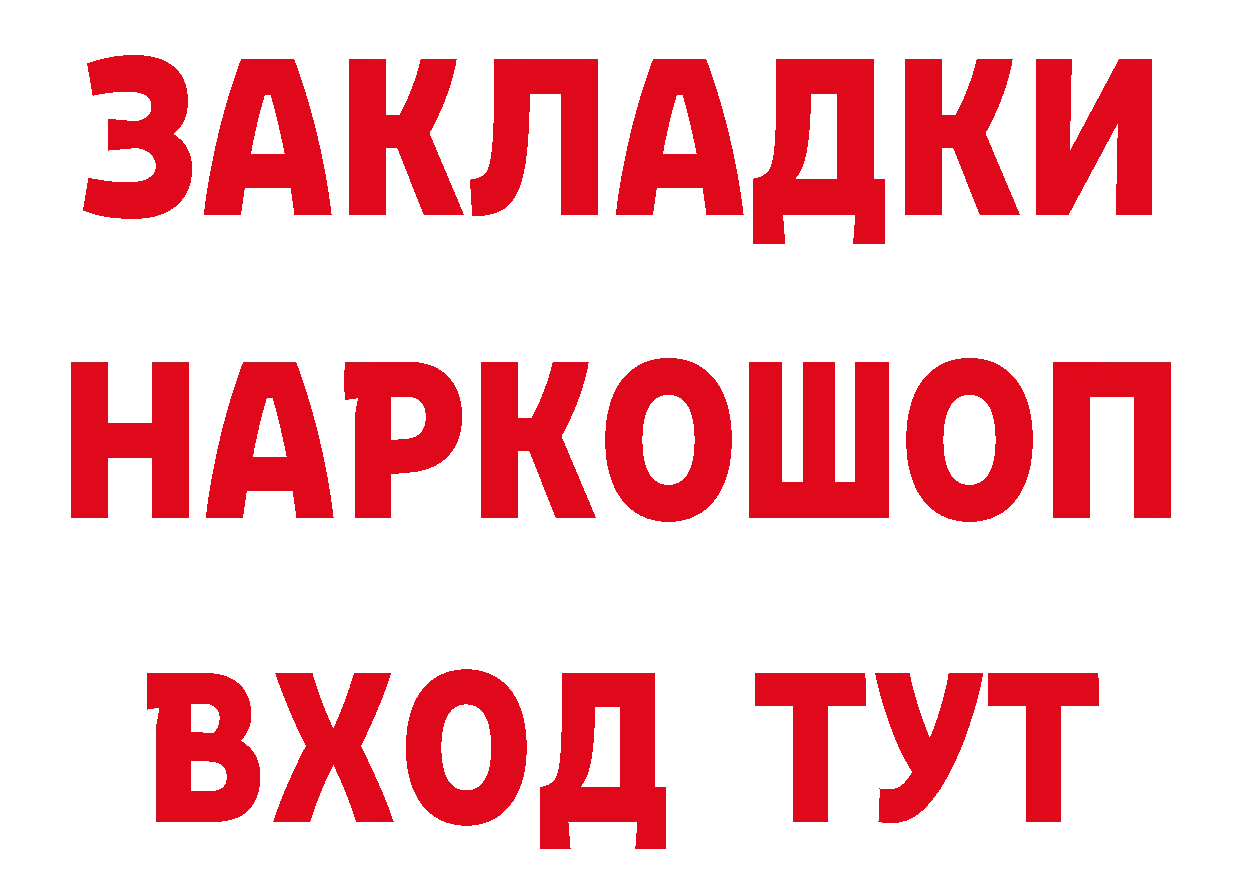 ЗАКЛАДКИ НАРКОШОП ВХОД ТУТ